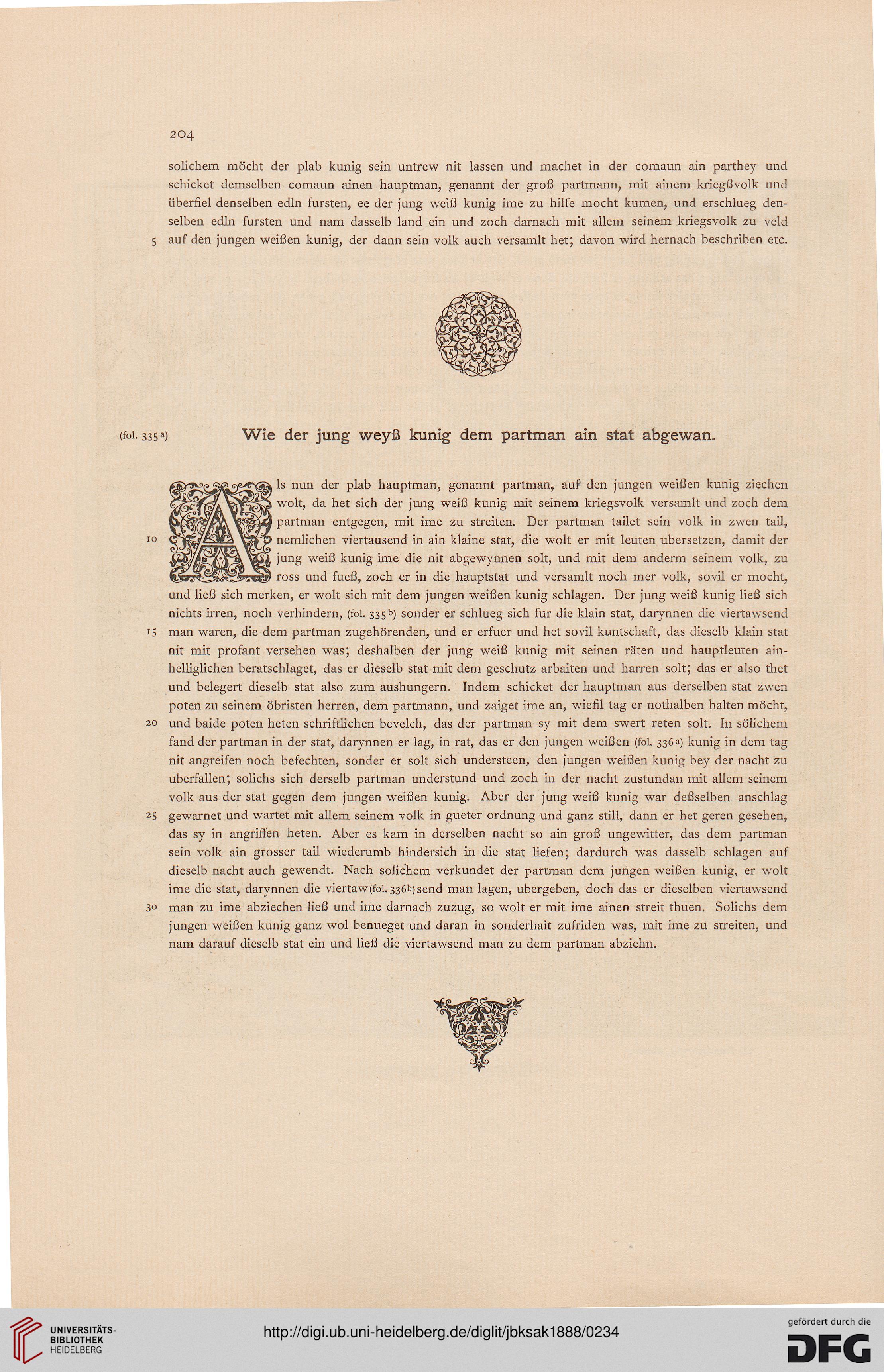 204

solichem möcht der plab kunig sein untrew nit lassen und machet in der comaun ain parthey und schicket demselben comaun ainen hauptman, genannt der groß partmann, mit ainem kriegßvolk und überfiel denselben edln fursten, ee der jung weiß kunig ime zu hilfe mocht kumen, und erschlueg denselben edln fursten und nam dasselb land ein und zoch darnach mit allem seinem kriegsvolk zu veld
5 auf den jungen weißen kunig, der dann sein volk auch versamlt het; davon wird hernach beschriben etc.

(fol. 335 a) Wie der jung weyß kunig dem partman ain stat abgewan.

Als nun der plab hauptman, genannt partman, auf den jungen weißen kunig ziechen wolt, da het sich der jung weiß kunig mit seinem kriegsvolk versamlt und zoch dem partman entgegen, mit ime zu streiten. Der partman tailet sein volk in zwen tail,
10 nemlichen viertausend in ain klaine stat, die wolt er mit leuten ubersetzen, damit der jung weiß kunig ime die nit abgewynnen solt, und mit dem anderm seinem volk, zu ross und fueß, zoch er in die hauptstat und versamlt noch mer volk, sovil er mocht, und ließ sich merken, er wolt sich mit dem jungen weißen kunig schlagen. Der jung weiß kunig ließ sich nichts irren, noch verhindern, (fol. 335 b) sonder er schlueg sich fur die klain stat, darynnen die viertawsend
15 man waren, die dem partman zugehörenden, und er erfuer und het sovil kuntschaft, das dieselb klain stat nit mit profant versehen was; deshalben der jung weiß kunig mit seinen räten und hauptleuten ainhelliglichen beratschlaget, das er dieselb stat mit dem geschutz arbaiten und harren solt; das er also thet und belegert dieselb stat also zum aushungern. Indem schicket der hauptman aus derselben stat zwen poten zu seinem öbristen herren, dem partmann, und zaiget ime an, wiefil tag er nothalben halten möcht,
20 und baide poten heten schriftlichen bevelch, das der partman sy mit dem swert reten solt. In sölichem fand der partman in der stat, darynnen er lag, in rat, das er den jungen weißen (fol. 336 a) kunig in dem tag nit angreifen noch befechten, sonder er solt sich understeen, den jungen weißen kunig bey der nacht zu uberfallen; solichs sich derselb partman understund und zoch in der nacht zustundan mit allem seinem volk aus der stat gegen dem jungen weißen kunig. Aber der jung weiß kunig war deßselben anschlag
25 gewarnet und wartet mit allem seinem volk in gueter ordnung und ganz still, dann er het geren gesehen, das sy in angriffen heten. Aber es kam in derselben nacht so ain groß ungewitter, das dem partman sein volk ain grosser tail wiederumb hindersich in die stat liefen; dardurch was dasselb schlagen auf dieselb nacht auch gewendt. Nach solichem verkundet der partman dem jungen weißen kunig, er wolt ime die stat, darynnen die viertaw(fol. 336 b)send man lagen, ubergeben, doch das er dieselben viertawsend
30 man zu ime abziechen ließ und ime darnach zuzug, so wolt er mit ime ainen streit thuen. Solichs dem jungen weißen kunig ganz wol benueget und daran in sonderhait zufriden was, mit ime zu streiten, und nam darauf dieselb stat ein und ließ die viertawsend man zu dem partman abziehn.

UNIVERSITÄTS-BIBLIOTHEK HEIDELBERG
http://digi.ub.uni-heidelberg.de/diglit/jbksak1888/0234
gefördert durch die DFG